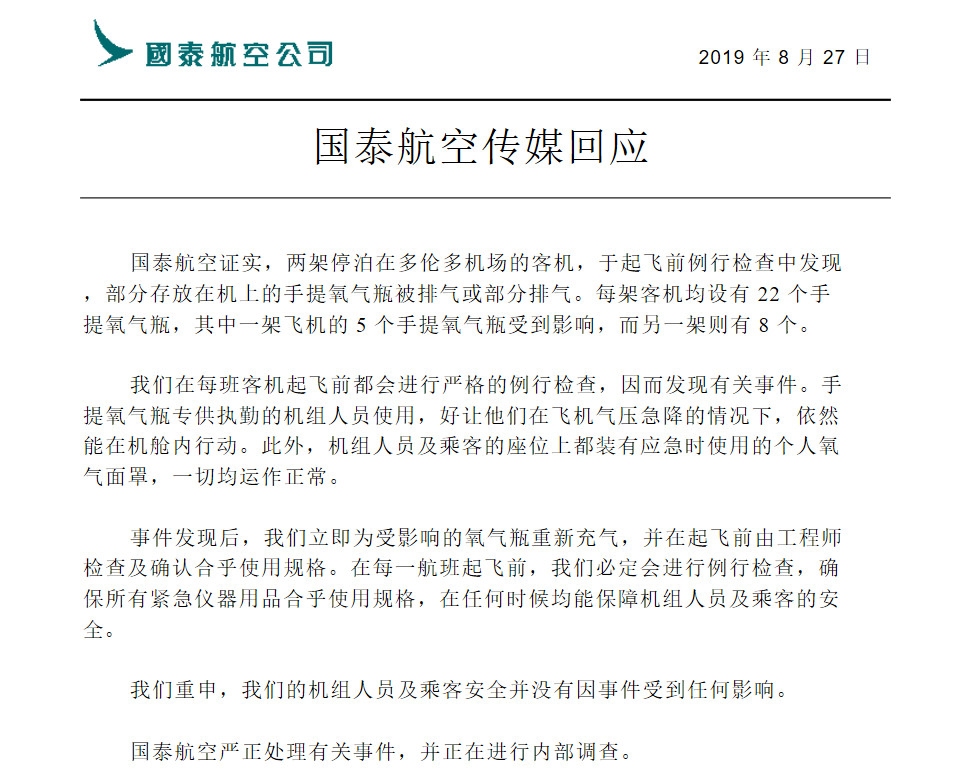 國泰航空公司

2019 年 8 月 27 日

国泰航空传媒回应

国泰航空证实，两架停泊在多伦多机场的客机，于起飞前例行检查中发现，部分存放在机上的手提氧气瓶被排气或部分排气。每架客机均设有 22 个手提氧气瓶，其中一架飞机的 5 个手提氧气瓶受到影响，而另一架则有 8 个。

我们在每班客机起飞前都会进行严格的例行检查，因而发现有关事件。手提氧气瓶专供执勤的机组人员使用，好让他们在飞机气压急降的情况下，依然能在机舱内行动。此外，机组人员及乘客的座位上都装有应急时使用的个人氧气面罩，一切均运作正常。

事件发现后，我们立即为受影响的氧气瓶重新充气，并在起飞前由工程师检查及确认合乎使用规格。在每一航班起飞前，我们必定会进行例行检查，确保所有紧急仪器用品合乎使用规格，在任何时候均能保障机组人员及乘客的安全。

我们重申，我们的机组人员及乘客安全并没有因事件受到任何影响。

国泰航空严正处理有关事件，并正在进行内部调查。